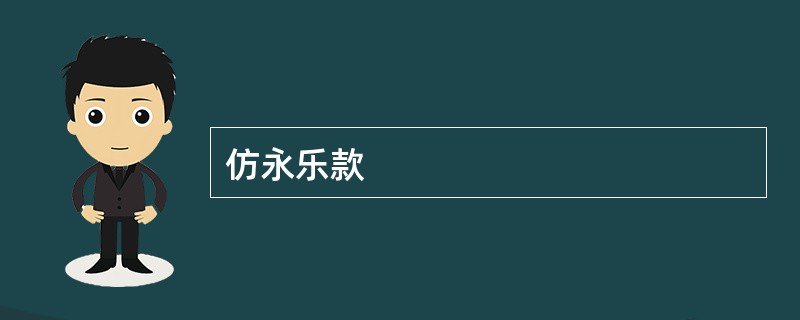 仿永乐款